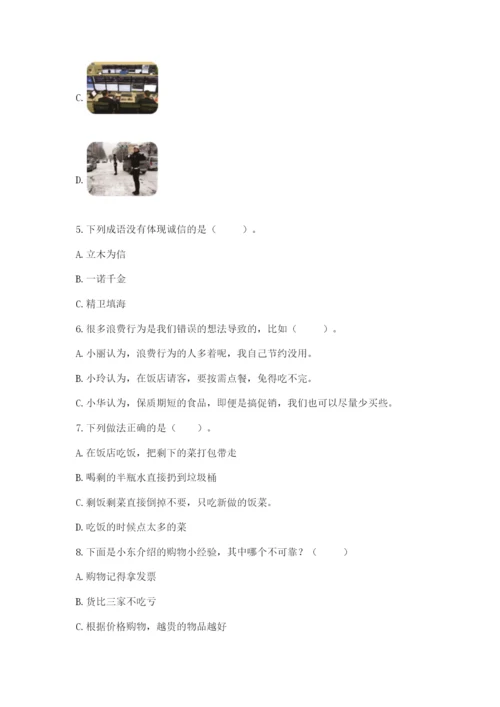 C.

D.

5. 下列成语没有体现诚信的是（　　）。

A. 立木为信

B. 一诺千金

C. 精卫填海

6. 很多浪费行为是我们错误的想法导致的，比如（　　）。

A. 小丽认为，浪费行为的人多着呢，我自己节约没用。

B. 小玲认为，在饭店请客，要按需点餐，免得吃不完。

C. 小华认为，保质期短的食品，即便是搞促销，我们也可以尽量少买些。

7. 下列做法正确的是（　　）。

A. 在饭店吃饭，把剩下的菜打包带走

B. 喝剩的半瓶水直接扔到垃圾桶

C. 剩饭剩菜直接倒掉不要，只吃新做的饭菜。

D. 吃饭的时候点太多的菜

8. 下面是小东介绍的购物小经验，其中哪个不可靠？（　　）

A. 购物记得拿发票

B. 货比三家不吃亏

C. 根据价格购物，越贵的物品越好